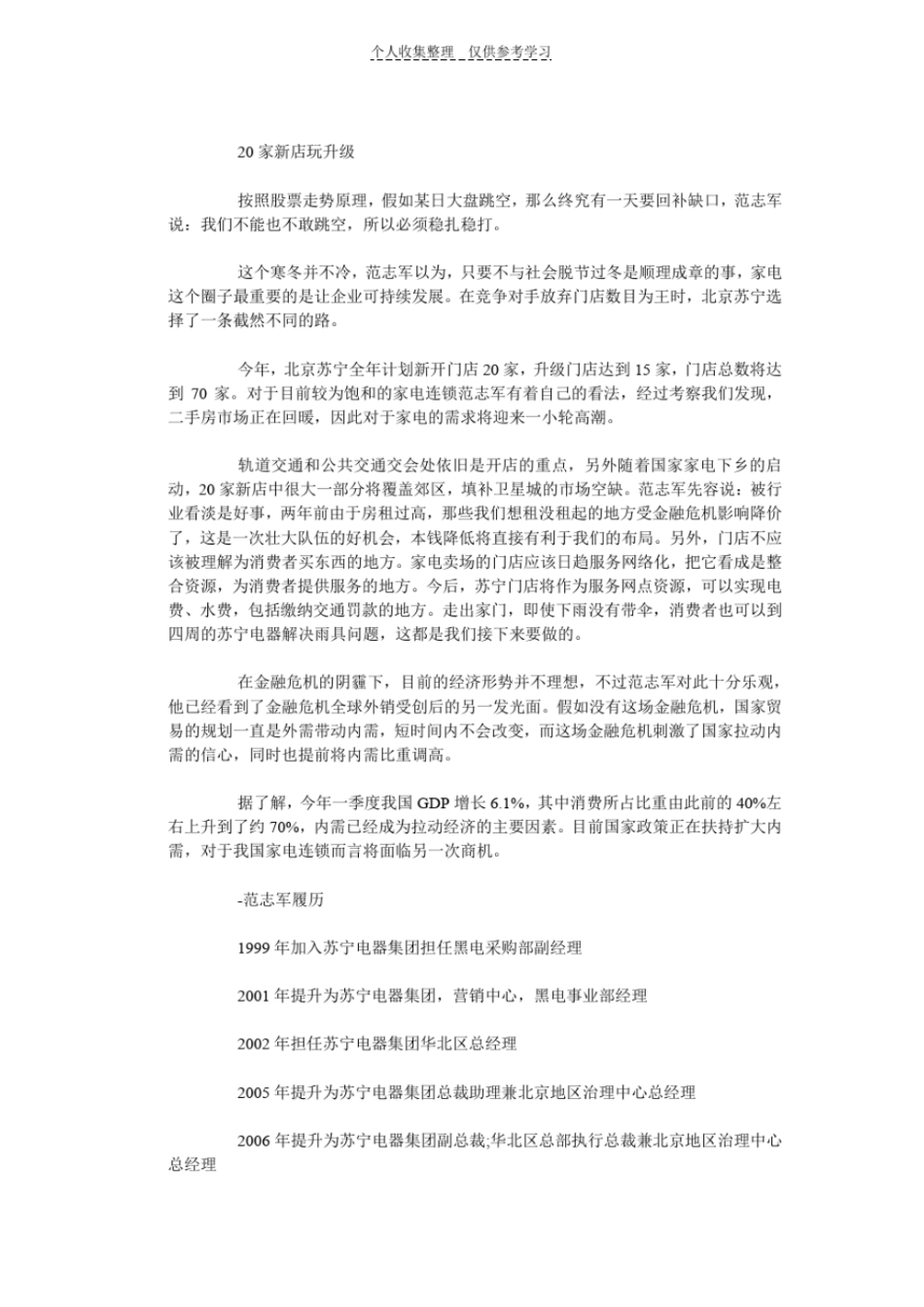 个人收集整理 仅供参考学习

20 家新店玩升级

按照股票走势原理，假如某日大盘跳空，那么终究有一天要回补缺口，范志军说：我们不能也不敢跳空，所以必须稳扎稳打。

这个寒冬并不冷，范志军以为，只要不与社会脱节过冬是顺理成章的事，家电这个圈子最重要的是让企业可持续发展。在竞争对手放弃门店数目为王时，北京苏宁选择了一条截然不同的路。

今年，北京苏宁全年计划新开门店 20 家，升级门店达到 15 家，门店总数将达到 70 家。对于目前较为饱和的家电连锁范志军有着自己的看法，经过考察我们发现，二手房市场正在回暖，因此对于家电的需求将迎来一小轮高潮。

轨道交通和公共交通交会处依旧是开店的重点，另外随着国家家电下乡的启动，20 家新店中很大一部分将覆盖郊区，填补卫星城的市场空缺。范志军先容说：被行业看淡是好事，两年前由于房租过高，那些我们想租没租起的地方受金融危机影响降价了，这是一次壮大队伍的好机会，本钱降低将直接有利于我们的布局。另外，门店不应该被理解为消费者买东西的地方。家电卖场的门店应该日趋服务网络化，把它看成是整合资源，为消费者提供服务的地方。今后，苏宁门店将作为服务网点资源，可以实现电费、水费，包括缴纳交通罚款的地方。走出家门，即使下雨没有带伞，消费者也可以到四周的苏宁电器解决雨具问题，这都是我们接下来要做的。

在金融危机的阴霾下，目前的经济形势并不理想，不过范志军对此十分乐观，他已经看到了金融危机全球外销受创后的另一发光面。假如没有这场金融危机，国家贸易的规划一直是外需带动内需，短时间内不会改变，而这场金融危机刺激了国家拉动内需的信心，同时也提前将内需比重调高。

据了解，今年一季度我国 GDP 增长 6.1%，其中消费所占比重由此前的 40%左右上升到了约 70%，内需已经成为拉动经济的主要因素。目前国家政策正在扶持扩大内需，对于我国家电连锁而言将面临另一次商机。

-范志军履历

1999 年加入苏宁电器集团担任黑电采购部副经理

2001 年提升为苏宁电器集团，营销中心，黑电事业部经理

2002 年担任苏宁电器集团华北区总经理

2005 年提升为苏宁电器集团总裁助理兼北京地区治理中心总经理

2006 年提升为苏宁电器集团副总裁;华北区总部执行总裁兼北京地区治理中心总经理